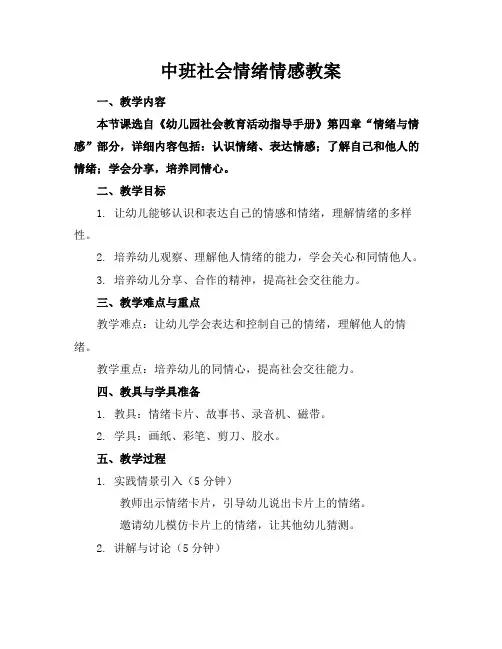 中班社会情绪情感教案

一、教学内容

本节课选自《幼儿园社会教育活动指导手册》第四章“情绪与情感”部分，详细内容包括：认识情绪、表达情感；了解自己和他人的情绪；学会分享，培养同情心。

二、教学目标

1. 让幼儿能够认识和表达自己的情感和情绪，理解情绪的多样性。

2. 培养幼儿观察、理解他人情绪的能力，学会关心和同情他人。

3. 培养幼儿分享、合作的精神，提高社会交往能力。

三、教学难点与重点

教学难点：让幼儿学会表达和控制自己的情绪，理解他人的情绪。

教学重点：培养幼儿的同情心，提高社会交往能力。

四、教具与学具准备

1. 教具：情绪卡片、故事书、录音机、磁带。

2. 学具：画纸、彩笔、剪刀、胶水。

五、教学过程

1. 实践情景引入（5分钟）

教师出示情绪卡片，引导幼儿说出卡片上的情绪。

邀请幼儿模仿卡片上的情绪，让其他幼儿猜测。

2. 讲解与讨论（5分钟）